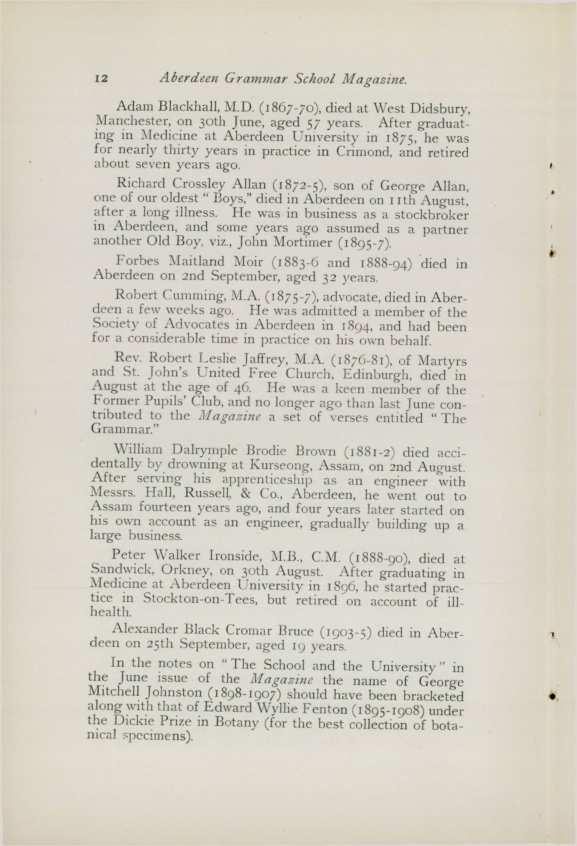 12 Aberdeen Grammar School Magazine.

Adam Blackhall, M.D. (1867-70), died at West Didsbury, Manchester, on 30th June, aged 57 years. After graduating in Medicine at Aberdeen University in 1875, he was for nearly thirty years in practice in Crimond, and retired about seven years ago.

Richard Crossley Allan (1872-5), son of George Allan, one of our oldest "Boys," died in Aberdeen on 11th August, after a long illness. He was in business as a stockbroker in Aberdeen, and some years ago assumed as a partner another Old Boy, viz., John Mortimer (1895-7).

Forbes Maitland Moir (1883-6 and 1888-94) died in Aberdeen on 2nd September, aged 32 years.

Robert Cumming, M.A. (1875-7), advocate, died in Aberdeen a few weeks ago. He was admitted a member of the Society of Advocates in Aberdeen in 1894, and had been for a considerable time in practice on his own behalf.

Rev. Robert Leslie Jaffrey, M.A. (1876-81), of Martyrs and St. John's United Free Church, Edinburgh, died in August at the age of 46. He was a keen member of the Former Pupils' Club, and no longer ago than last June contributed to the Magazine a set of verses entitled "The Grammar."

William Dalrymple Brodie Brown (1881-2) died accidentally by drowning at Kurseong, Assam, on 2nd August. After serving his apprenticeship as an engineer with Messrs. Hall, Russell, & Co., Aberdeen, he went out to Assam fourteen years ago, and four years later started on his own account as an engineer, gradually building up a large business.

Peter Walker Ironside, M.B., C.M. (1888-90), died at Sandwick, Orkney, on 30th August. After graduating in Medicine at Aberdeen University in 1896, he started practice in Stockton-on-Tees, but retired on account of ill-health.

Alexander Black Cromar Bruce (1903-5) died in Aberdeen on 25th September, aged 19 years.

In the notes on "The School and the University" in the June issue of the Magazine the name of George Mitchell Johnston (1898-1907) should have been bracketed along with that of Edward Wyllie Fenton (1895-1908) under the Dickie Prize in Botany (for the best collection of botanical specimens).